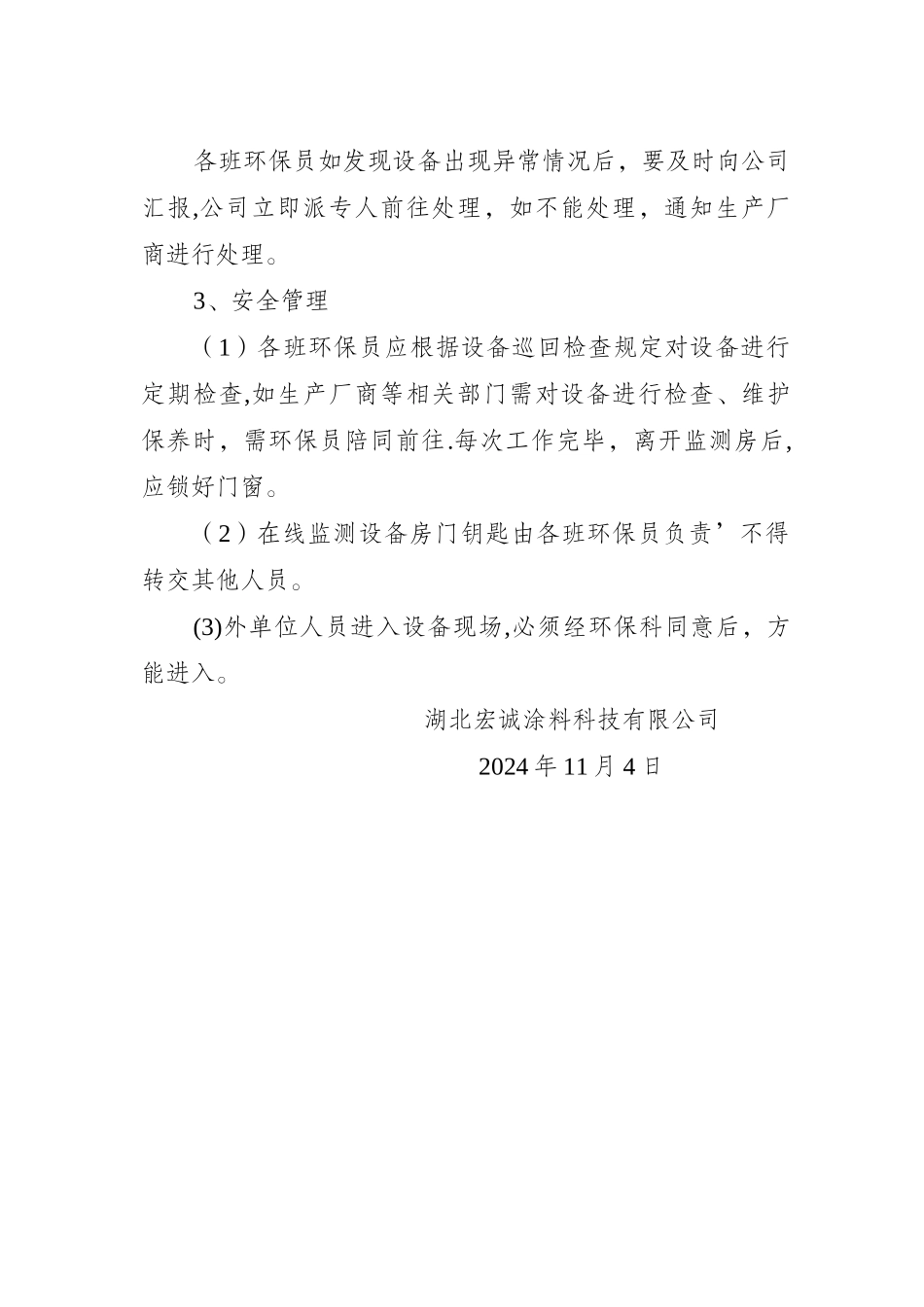 各班环保员如发现设备出现异常情况后，要及时向公司汇报,公司立即派专人前往处理，如不能处理，通知生产厂商进行处理。

3、安全管理

（1）各班环保员应根据设备巡回检查规定对设备进行定期检查,如生产厂商等相关部门需对设备进行检查、维护保养时，需环保员陪同前往.每次工作完毕，离开监测房后，应锁好门窗。

（2）在线监测设备房门钥匙由各班环保员负责’不得转交其他人员。

(3)外单位人员进入设备现场,必须经环保科同意后，方能进入。

湖北宏诚涂料科技有限公司

2024年11月4日